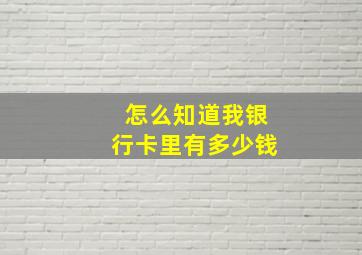 怎么知道我银行卡里有多少钱